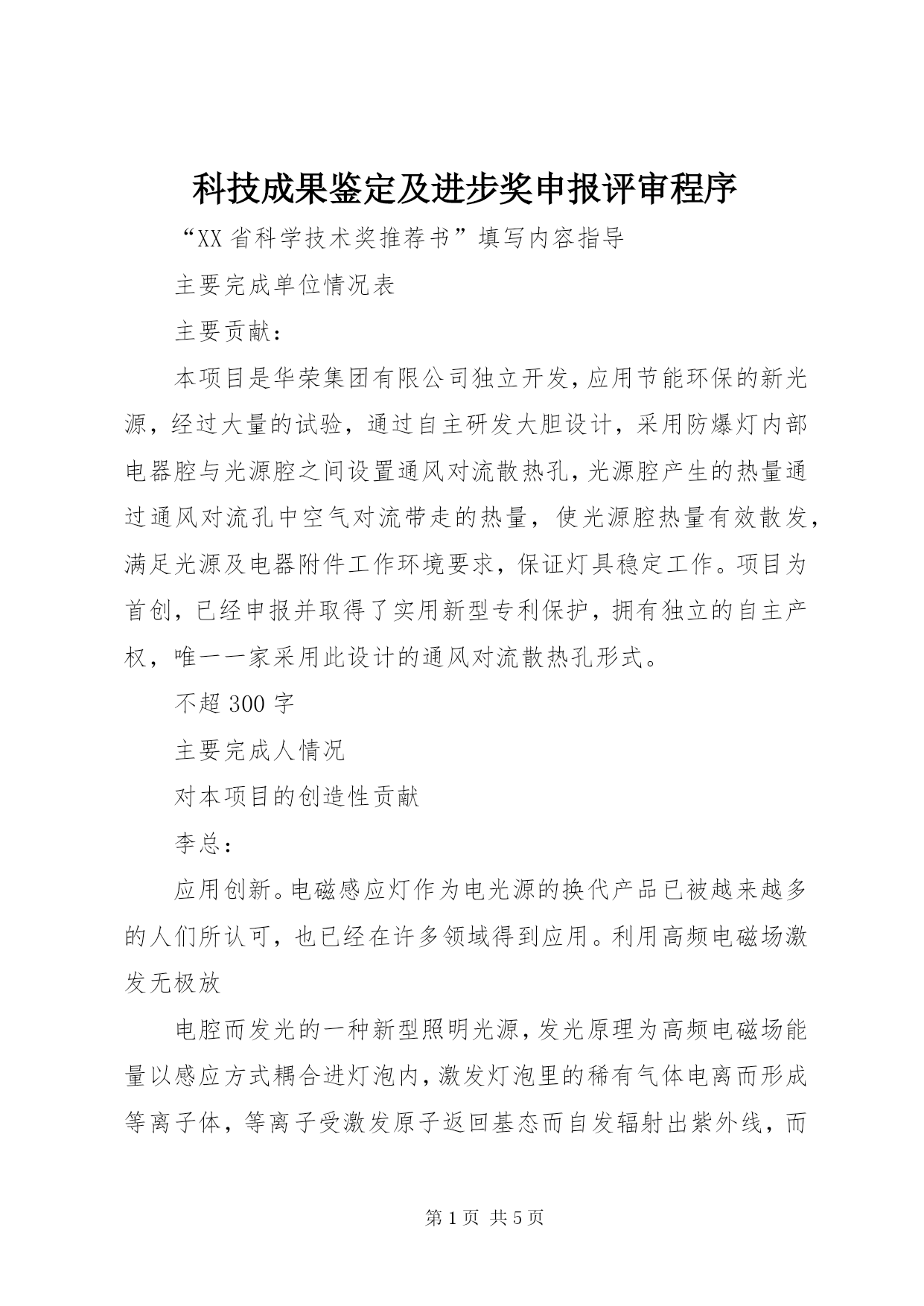 科技成果鉴定及进步奖申报评审程序

“XX省科学技术奖推荐书”填写内容指导

主要完成单位情况表

主要贡献：

本项目是华荣集团有限公司独立开发，应用节能环保的新光源，经过大量的试验，通过自主研发大胆设计，采用防爆灯内部电器腔与光源腔之间设置通风对流散热孔，光源腔产生的热量通过通风对流孔中空气对流带走的热量，使光源腔热量有效散发，满足光源及电器附件工作环境要求，保证灯具稳定工作。项目为首创，已经申报并取得了实用新型专利保护，拥有独立的自主产权，唯一一家采用此设计的通风对流散热孔形式。

不超300字

主要完成人情况

对本项目的创造性贡献

李总：

应用创新。电磁感应灯作为电光源的换代产品已被越来越多的人们所认可，也已经在许多领域得到应用。利用高频电磁场激发无极放

电腔而发光的一种新型照明光源，发光原理为高频电磁场能量以感应方式耦合进灯泡内，激发灯泡里的稀有气体电离而形成等离子体，等离子受激发原子返回基态而自发辐射出紫外线，而

第1页 共5页